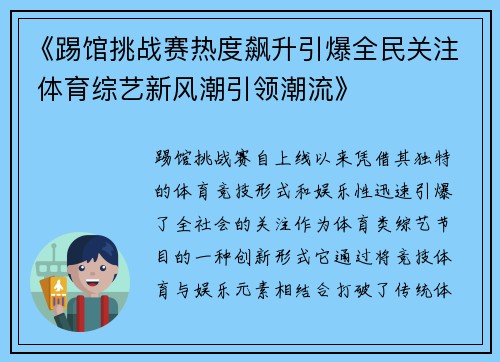 《踢馆挑战赛热度飙升引爆全民关注体育综艺新风潮引领潮流》

踢馆挑战赛自上线以来凭借其独特的体育竞技形式和娱乐性迅速引爆了全社会的关注作为体育类综艺节目的一种创新形式它通过将竞技体育与娱乐元素相结合打破了传统体